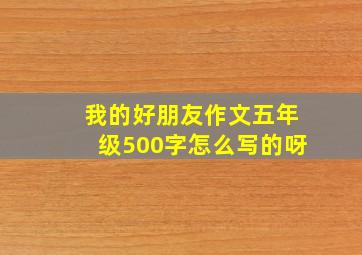 我的好朋友作文五年级500字怎么写的呀